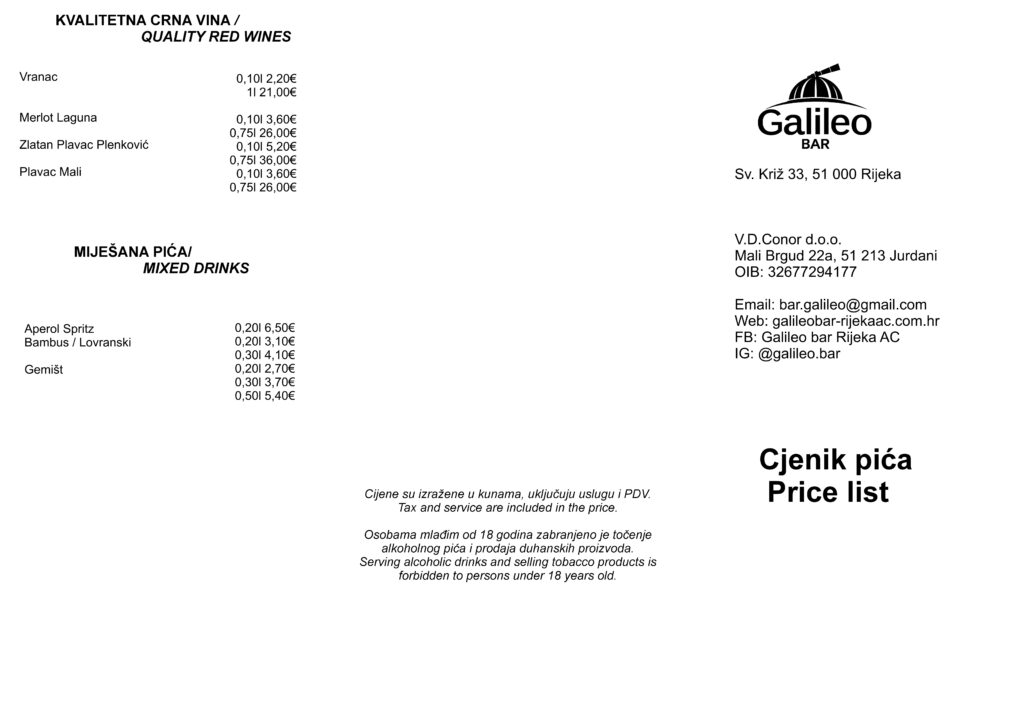 KVALITETNA CRNA VINA /
QUALITY RED WINES

| | |
|---|---|
| Vranac | 0,10l 2,20€ |
| | 1l 21,00€ |
| Merlot Laguna | 0,10l 3,60€ |
| | 0,75l 26,00€ |
| Zlatan Plavac Plenković | 0,10l 5,20€ |
| | 0,75l 36,00€ |
| Plavac Mali | 0,10l 3,60€ |
| | 0,75l 26,00€ |

MIJEŠANA PIĆA/
MIXED DRINKS

| | |
|---|---|
| Aperol Spritz | 0,20l 6,50€ |
| Bambus / Lovranski | 0,20l 3,10€ |
| | 0,30l 4,10€ |
| Gemišt | 0,20l 2,70€ |
| | 0,30l 3,70€ |
| | 0,50l 5,40€ |

Cijene su izražene u kunama, uključuju uslugu i PDV.
Tax and service are included in the price.

Osobama mlađim od 18 godina zabranjeno je točenje alkoholnog pića i prodaja duhanskih proizvoda.
Serving alcoholic drinks and selling tobacco products is forbidden to persons under 18 years old.

Galileo
BAR

Sv. Križ 33, 51 000 Rijeka

V.D.Conor d.o.o.
Mali Brgud 22a, 51 213 Jurdani
OIB: 32677294177

Email: bar.galileo@gmail.com
Web: galileobar-rijekaac.com.hr
FB: Galileo bar Rijeka AC
IG: @galileo.bar

Cjenik pića
Price list